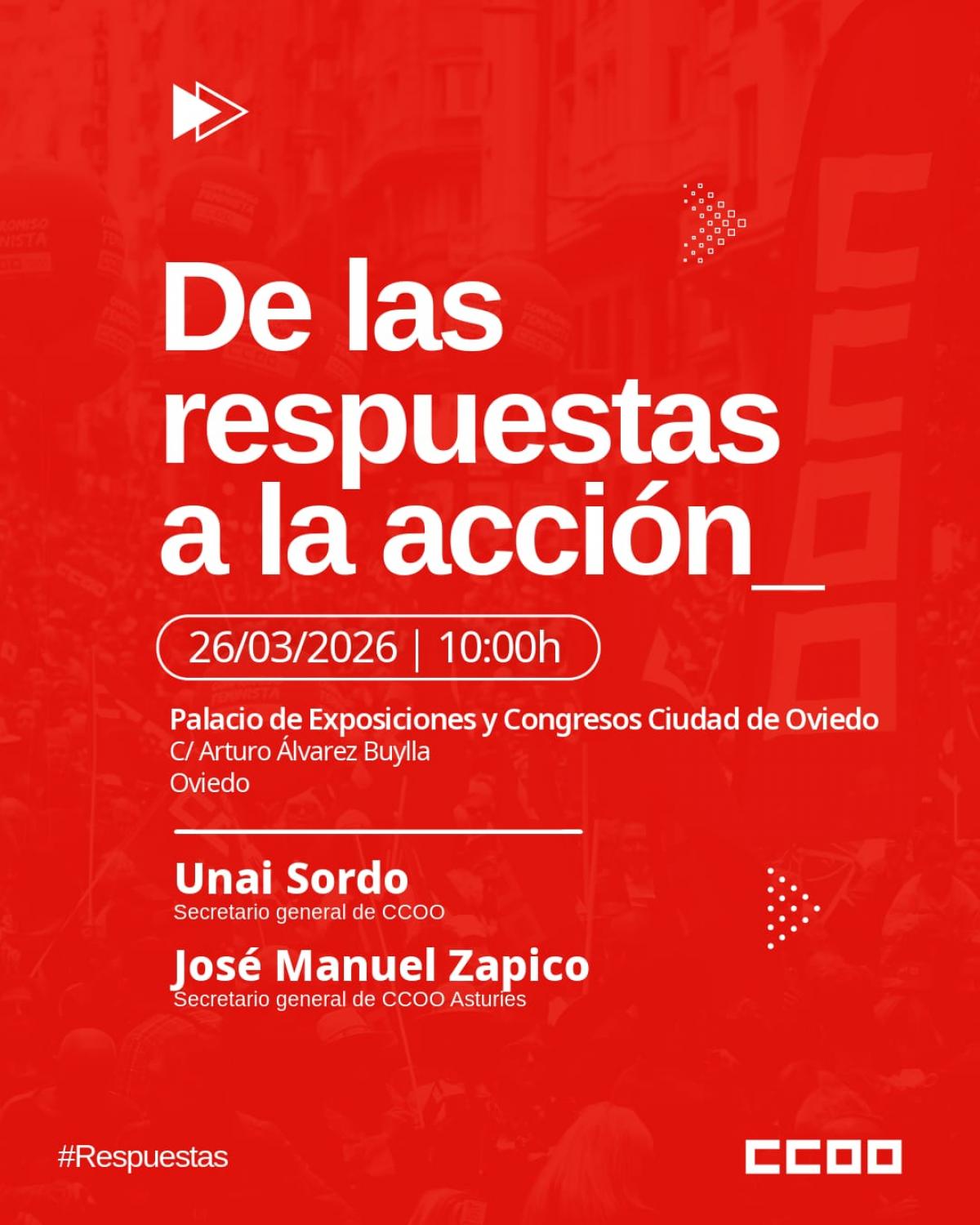 De las respuestas a la acción_

26/03/2026 | 10:00h

Palacio de Exposiciones y Congresos Ciudad de Oviedo
C/ Arturo Álvarez Buylla
Oviedo

Unai Sordo
Secretario general de CCOO

José Manuel Zapico
Secretario general de CCOO Asturies

#Respuestas

CCOO